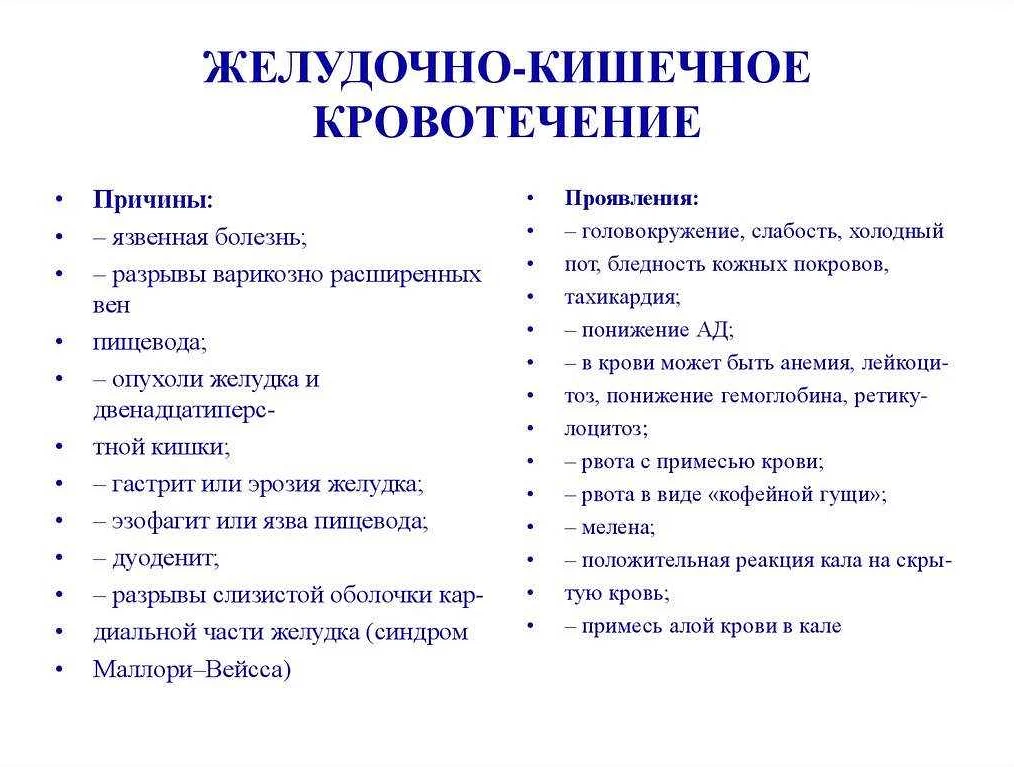 ЖЕЛУДОЧНО-КИШЕЧНОЕ КРОВОТЕЧЕНИЕ

• Причины:
• – язвенная болезнь;
• – разрывы варикозно расширенных вен
• пищевода;
• – опухоли желудка и двенадцатиперс-
• тной кишки;
• – гастрит или эрозия желудка;
• – эзофагит или язва пищевода;
• – дуоденит;
• – разрывы слизистой оболочки кар-
• диальной части желудка (синдром
• Маллори–Вейсса)

• Проявления:
• – головокружение, слабость, холодный
• пот, бледность кожных покровов,
• тахикардия;
• – понижение АД;
• – в крови может быть анемия, лейкоци-
• тоз, понижение гемоглобина, ретику-
• лоцитоз;
• – рвота с примесью крови;
• – рвота в виде «кофейной гущи»;
• – мелена;
• – положительная реакция кала на скры-
• тую кровь;
• – примесь алой крови в кале